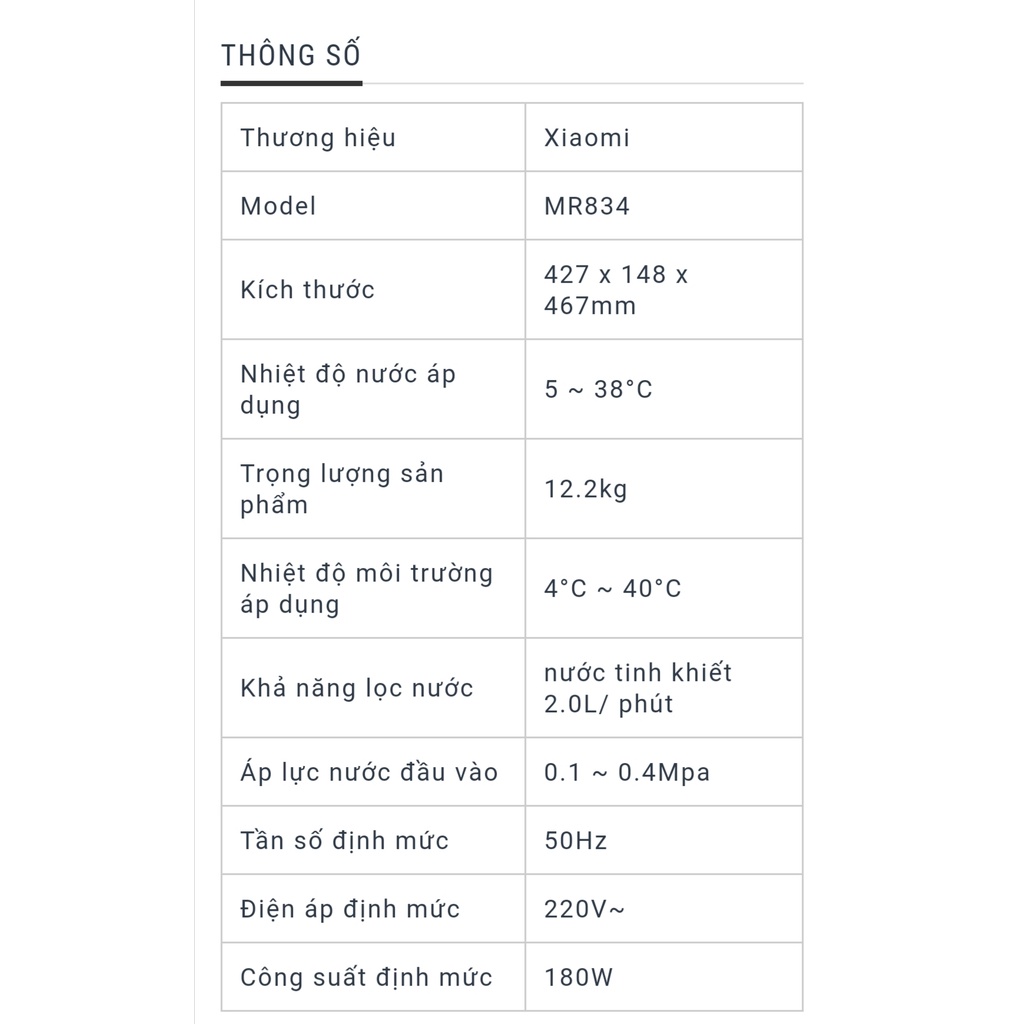 THÔNG SỐ

| Thương hiệu | Xiaomi |
|---|---|
| Model | MR834 |
| Kích thước | 427 x 148 x 467mm |
| Nhiệt độ nước áp dụng | 5 ~ 38°C |
| Trọng lượng sản phẩm | 12.2kg |
| Nhiệt độ môi trường áp dụng | 4°C ~ 40°C |
| Khả năng lọc nước | nước tinh khiết 2.0L/ phút |
| Áp lực nước đầu vào | 0.1 ~ 0.4Mpa |
| Tần số định mức | 50Hz |
| Điện áp định mức | 220V~ |
| Công suất định mức | 180W |